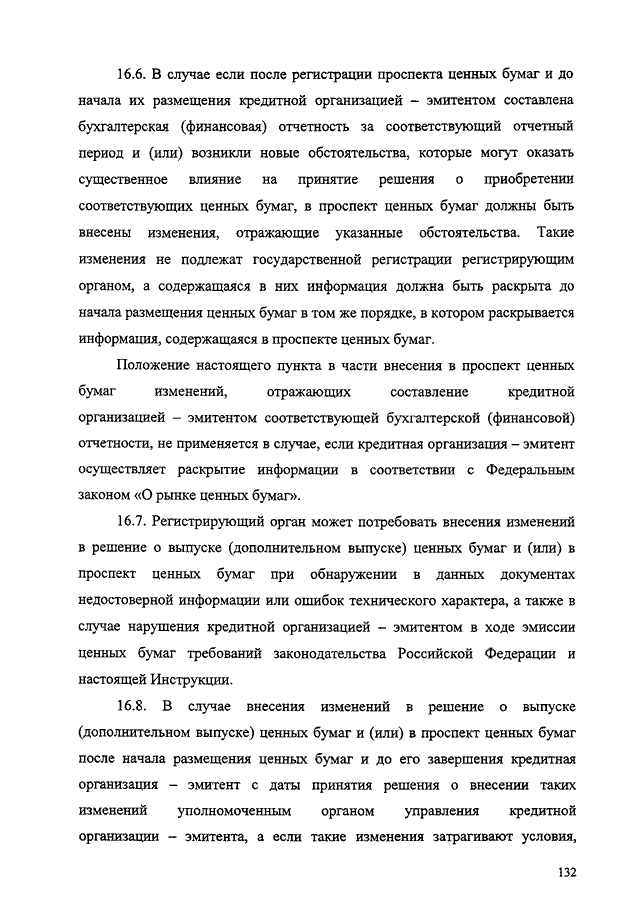 16.6. В случае если после регистрации проспекта ценных бумаг и до начала их размещения кредитной организацией – эмитентом составлена бухгалтерская (финансовая) отчетность за соответствующий отчетный период и (или) возникли новые обстоятельства, которые могут оказать существенное влияние на принятие решения о приобретении соответствующих ценных бумаг, в проспект ценных бумаг должны быть внесены изменения, отражающие указанные обстоятельства. Такие изменения не подлежат государственной регистрации регистрирующим органом, а содержащаяся в них информация должна быть раскрыта до начала размещения ценных бумаг в том же порядке, в котором раскрывается информация, содержащаяся в проспекте ценных бумаг.

Положение настоящего пункта в части внесения в проспект ценных бумаг изменений, отражающих составление кредитной организацией – эмитентом соответствующей бухгалтерской (финансовой) отчетности, не применяется в случае, если кредитная организация – эмитент осуществляет раскрытие информации в соответствии с Федеральным законом «О рынке ценных бумаг».

16.7. Регистрирующий орган может потребовать внесения изменений в решение о выпуске (дополнительном выпуске) ценных бумаг и (или) в проспект ценных бумаг при обнаружении в данных документах недостоверной информации или ошибок технического характера, а также в случае нарушения кредитной организацией – эмитентом в ходе эмиссии ценных бумаг требований законодательства Российской Федерации и настоящей Инструкции.

16.8. В случае внесения изменений в решение о выпуске (дополнительном выпуске) ценных бумаг и (или) в проспект ценных бумаг после начала размещения ценных бумаг и до его завершения кредитная организация – эмитент с даты принятия решения о внесении таких изменений уполномоченным органом управления кредитной организации – эмитента, а если такие изменения затрагивают условия,

132